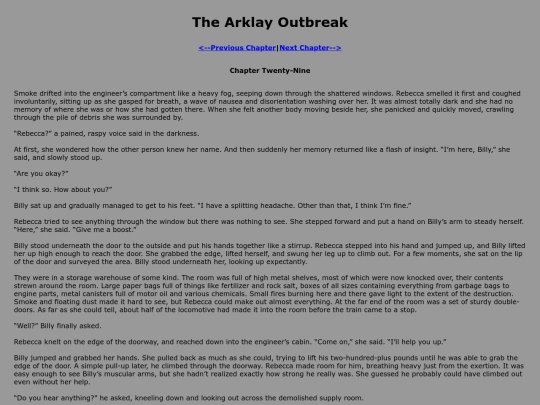 The Arklay Outbreak

<--Previous Chapter|Next Chapter-->

Chapter Twenty-Nine

Smoke drifted into the engineer's compartment like a heavy fog, seeping down through the shattered windows. Rebecca smelled it first and coughed involuntarily, sitting up as she gasped for breath, a wave of nausea and disorientation washing over her. It was almost totally dark and she had no memory of where she was or how she had gotten there. When she felt another body moving beside her, she panicked and quickly moved, crawling through the pile of debris she was surrounded by.

"Rebecca?" a pained, raspy voice said in the darkness.

At first, she wondered how the other person knew her name. And then suddenly her memory returned like a flash of insight. "I'm here, Billy," she said, and slowly stood up.

"Are you okay?"

"I think so. How about you?"

Billy sat up and gradually managed to get to his feet. "I have a splitting headache. Other than that, I think I'm fine."

Rebecca tried to see anything through the window but there was nothing to see. She stepped forward and put a hand on Billy's arm to steady herself. "Here," she said. "Give me a boost."

Billy stood underneath the door to the outside and put his hands together like a stirrup. Rebecca stepped into his hand and jumped up, and Billy lifted her up high enough to reach the door. She grabbed the edge, lifted herself, and swung her leg up to climb out. For a few moments, she sat on the lip of the door and surveyed the area. Billy stood underneath her, looking up expectantly.

They were in a storage warehouse of some kind. The room was full of high metal shelves, most of which were now knocked over, their contents strewn around the room. Large paper bags full of things like fertilizer and rock salt, boxes of all sizes containing everything from garbage bags to engine parts, metal canisters full of motor oil and various chemicals. Small fires burning here and there gave light to the extent of the destruction. Smoke and floating dust made it hard to see, but Rebecca could make out almost everything. At the far end of the room was a set of sturdy double-doors. As far as she could tell, about half of the locomotive had made it into the room before the train came to a stop.

"Well?" Billy finally asked.

Rebecca knelt on the edge of the doorway, and reached down into the engineer's cabin. "Come on," she said. "I'll help you up."

Billy jumped and grabbed her hands. She pulled back as much as she could, trying to lift his two-hundred-plus pounds until he was able to grab the edge of the door. A simple pull-up later, he climbed through the doorway. Rebecca made room for him, breathing heavy just from the exertion. It was easy enough to see Billy's muscular arms, but she hadn't realized exactly how strong he really was. She guessed he probably could have climbed out even without her help.

"Do you hear anything?" he asked, kneeling down and looking out across the demolished supply room.